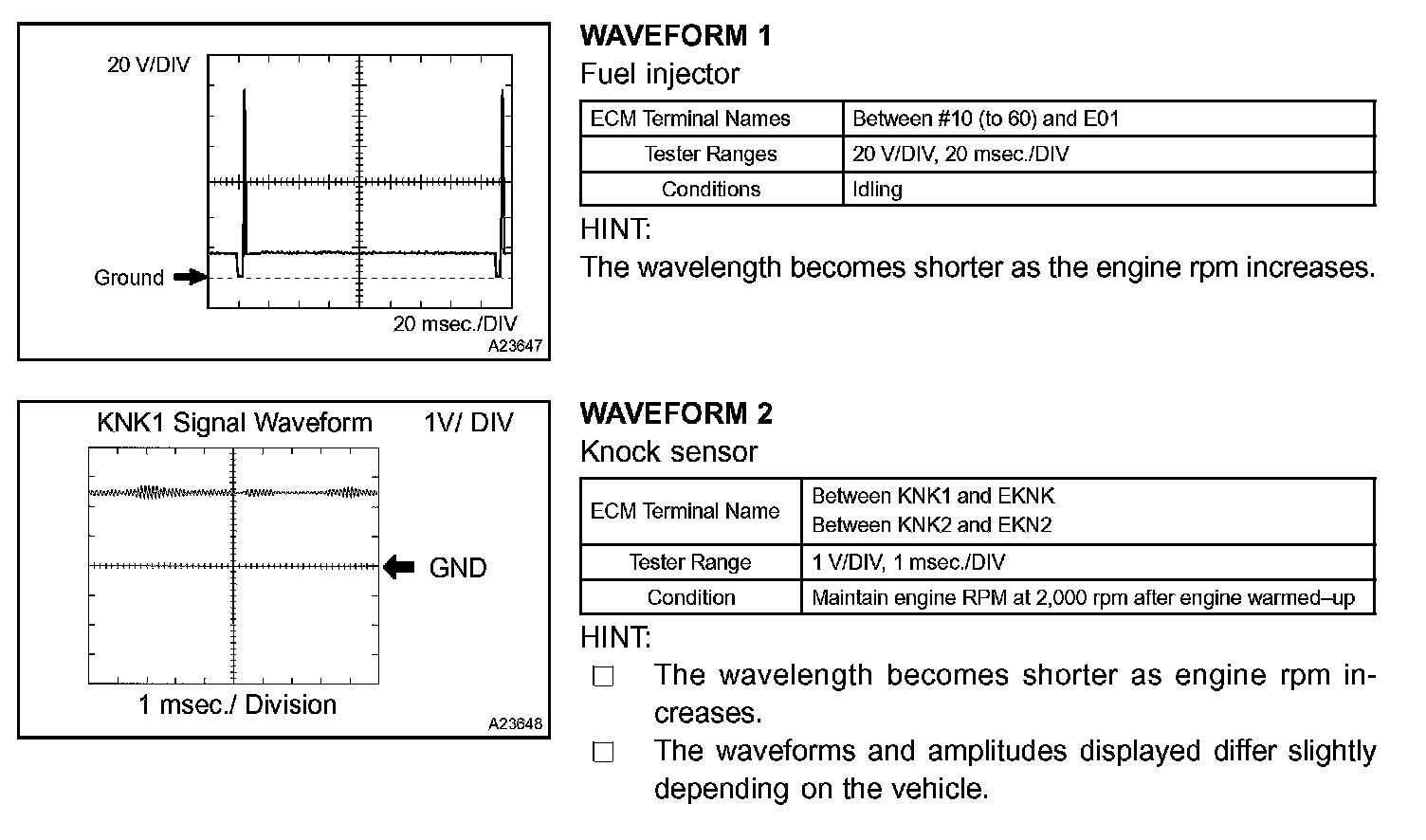 20 V/DIV

Ground

20 msec./DIV

A23647

WAVEFORM 1

Fuel injector

| ECM Terminal Names | Between #10 (to 60) and E01 |
|---|---|
| Tester Ranges | 20 V/DIV, 20 msec./DIV |
| Conditions | Idling |

HINT:

The wavelength becomes shorter as the engine rpm increases.

KNK1 Signal Waveform 1V/ DIV

GND

1 msec./ Division

A23648

WAVEFORM 2

Knock sensor

| ECM Terminal Name | Between KNK1 and EKNK Between KNK2 and EKN2 |
|---|---|
| Tester Range | 1 V/DIV, 1 msec./DIV |
| Condition | Maintain engine RPM at 2,000 rpm after engine warmed–up |

HINT:

□ The wavelength becomes shorter as engine rpm increases.

□ The waveforms and amplitudes displayed differ slightly depending on the vehicle.